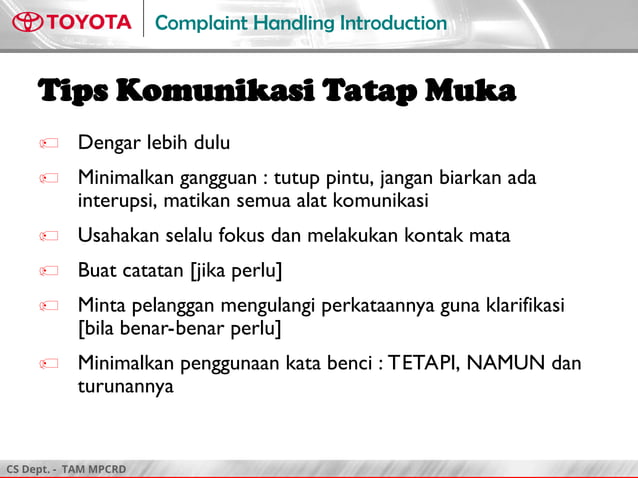 TOYOTA Complaint Handling Introduction

Tips Komunikasi Tatap Muka

Dengar lebih dulu

Minimalkan gangguan : tutup pintu, jangan biarkan ada interupsi, matikan semua alat komunikasi

Usahakan selalu fokus dan melakukan kontak mata

Buat catatan [jika perlu]

Minta pelanggan mengulangi perkataannya guna klarifikasi [bila benar-benar perlu]

Minimalkan penggunaan kata benci : TETAPI, NAMUN dan turunannya

CS Dept. - TAM MPCRD